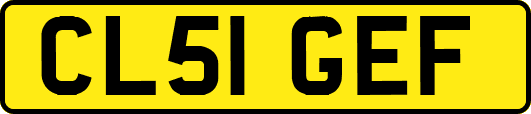 CL51 GEF